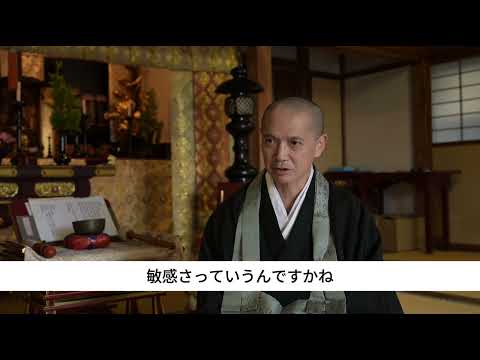 敏感さっていうんですかね